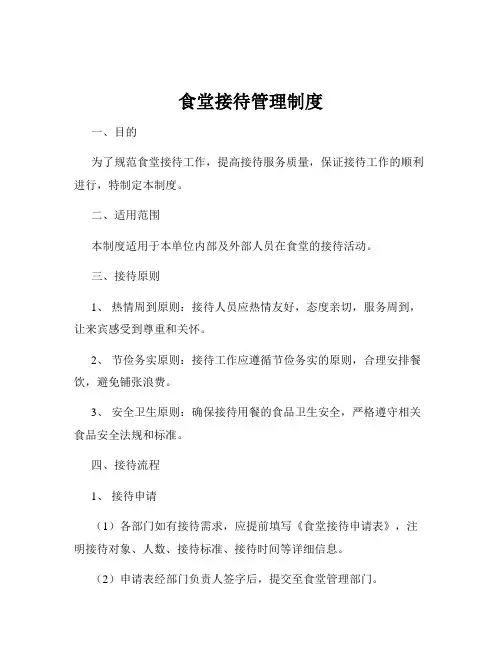 食堂接待管理制度

一、目的

为了规范食堂接待工作，提高接待服务质量，保证接待工作的顺利进行，特制定本制度。

二、适用范围

本制度适用于本单位内部及外部人员在食堂的接待活动。

三、接待原则

1、 热情周到原则：接待人员应热情友好，态度亲切，服务周到，让来宾感受到尊重和关怀。

2、 节俭务实原则：接待工作应遵循节俭务实的原则，合理安排餐饮，避免铺张浪费。

3、 安全卫生原则：确保接待用餐的食品卫生安全，严格遵守相关食品安全法规和标准。

四、接待流程

1、 接待申请

（1）各部门如有接待需求，应提前填写《食堂接待申请表》，注明接待对象、人数、接待标准、接待时间等详细信息。

（2）申请表经部门负责人签字后，提交至食堂管理部门。